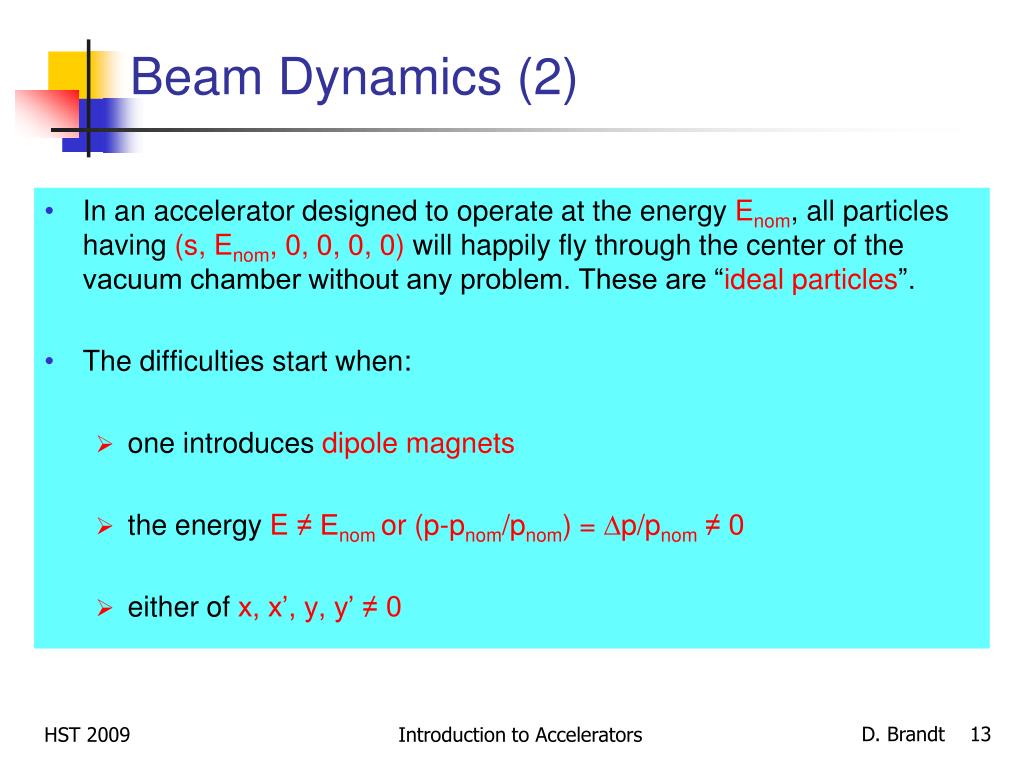 Beam Dynamics (2)

• In an accelerator designed to operate at the energy $E_{nom}$, all particles having (s, $E_{nom}$, 0, 0, 0, 0) will happily fly through the center of the vacuum chamber without any problem. These are “ideal particles”.

• The difficulties start when:

➢ one introduces dipole magnets

➢ the energy $E \neq E_{nom}$ or $(p-p_{nom}/p_{nom}) = \Delta p/p_{nom} \neq 0$

➢ either of x, x’, y, y’ ≠ 0

HST 2009

Introduction to Accelerators

D. Brandt 13